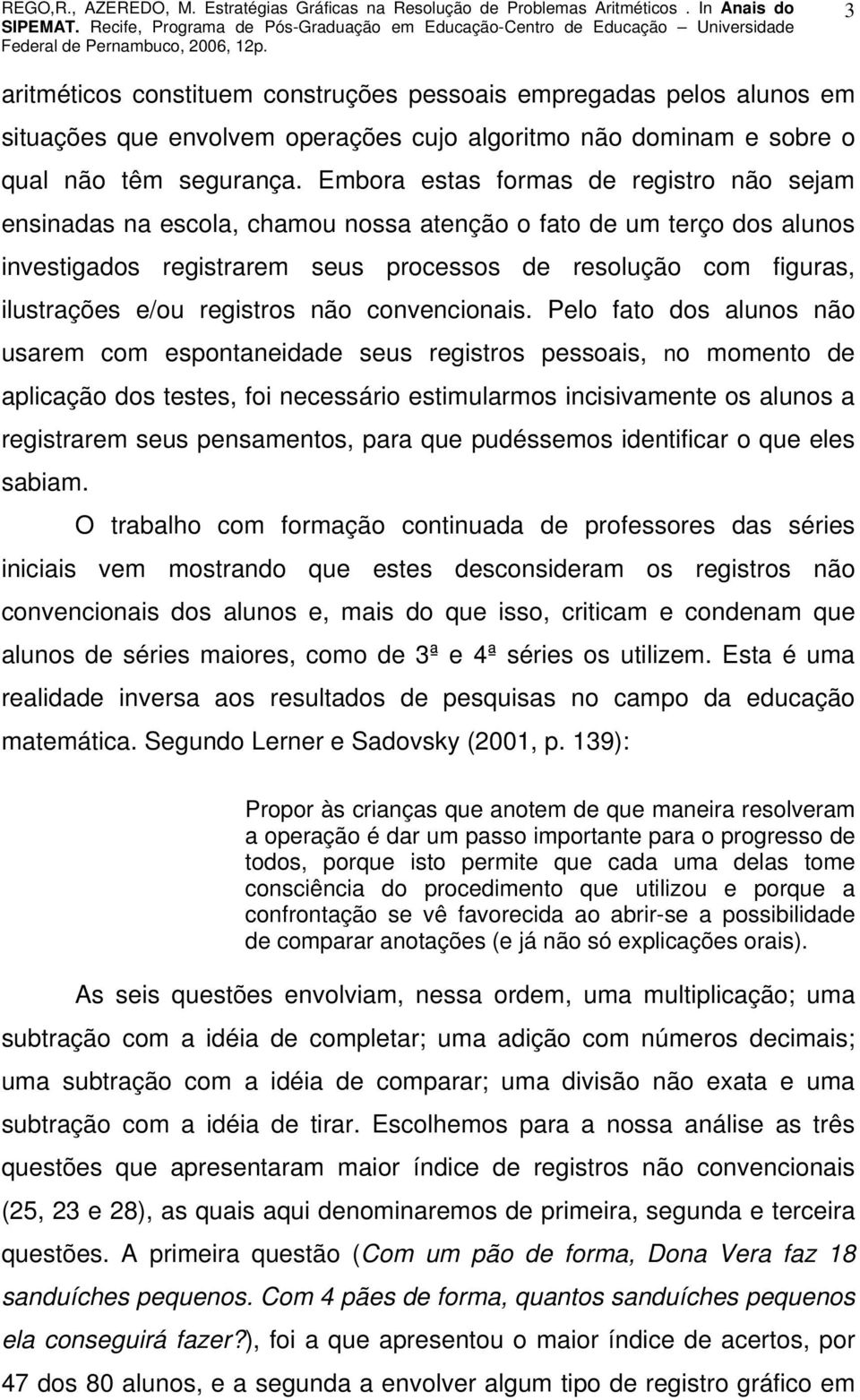 REGO,R., AZEREDO, M. Estratégias Gráficas na Resolução de Problemas Aritméticos . In Anais do SIPEMAT. Recife, Programa de Pós-Graduação em Educação-Centro de Educação – Universidade Federal de Pernambuco, 2006, 12p.

3

aritméticos constituem construções pessoais empregadas pelos alunos em situações que envolvem operações cujo algoritmo não dominam e sobre o qual não têm segurança. Embora estas formas de registro não sejam ensinadas na escola, chamou nossa atenção o fato de um terço dos alunos investigados registrarem seus processos de resolução com figuras, ilustrações e/ou registros não convencionais. Pelo fato dos alunos não usarem com espontaneidade seus registros pessoais, no momento de aplicação dos testes, foi necessário estimularmos incisivamente os alunos a registrarem seus pensamentos, para que pudéssemos identificar o que eles sabiam.

O trabalho com formação continuada de professores das séries iniciais vem mostrando que estes desconsideram os registros não convencionais dos alunos e, mais do que isso, criticam e condenam que alunos de séries maiores, como de 3ª e 4ª séries os utilizem. Esta é uma realidade inversa aos resultados de pesquisas no campo da educação matemática. Segundo Lerner e Sadovsky (2001, p. 139):

Propor às crianças que anotem de que maneira resolveram a operação é dar um passo importante para o progresso de todos, porque isto permite que cada uma delas tome consciência do procedimento que utilizou e porque a confrontação se vê favorecida ao abrir-se a possibilidade de comparar anotações (e já não só explicações orais).

As seis questões envolviam, nessa ordem, uma multiplicação; uma subtração com a idéia de completar; uma adição com números decimais; uma subtração com a idéia de comparar; uma divisão não exata e uma subtração com a idéia de tirar. Escolhemos para a nossa análise as três questões que apresentaram maior índice de registros não convencionais (25, 23 e 28), as quais aqui denominaremos de primeira, segunda e terceira questões. A primeira questão (Com um pão de forma, Dona Vera faz 18 sanduíches pequenos. Com 4 pães de forma, quantos sanduíches pequenos ela conseguirá fazer?), foi a que apresentou o maior índice de acertos, por 47 dos 80 alunos, e a segunda a envolver algum tipo de registro gráfico em